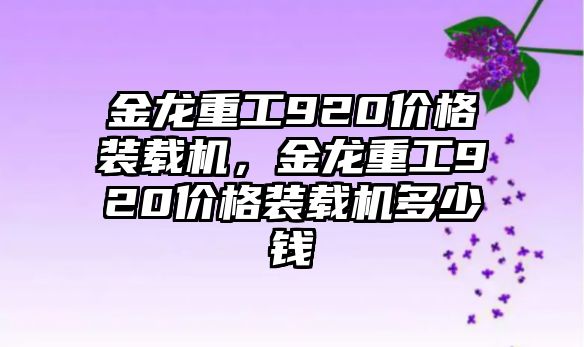 金龙重工920价格装载机，金龙重工920价格装载机多少钱